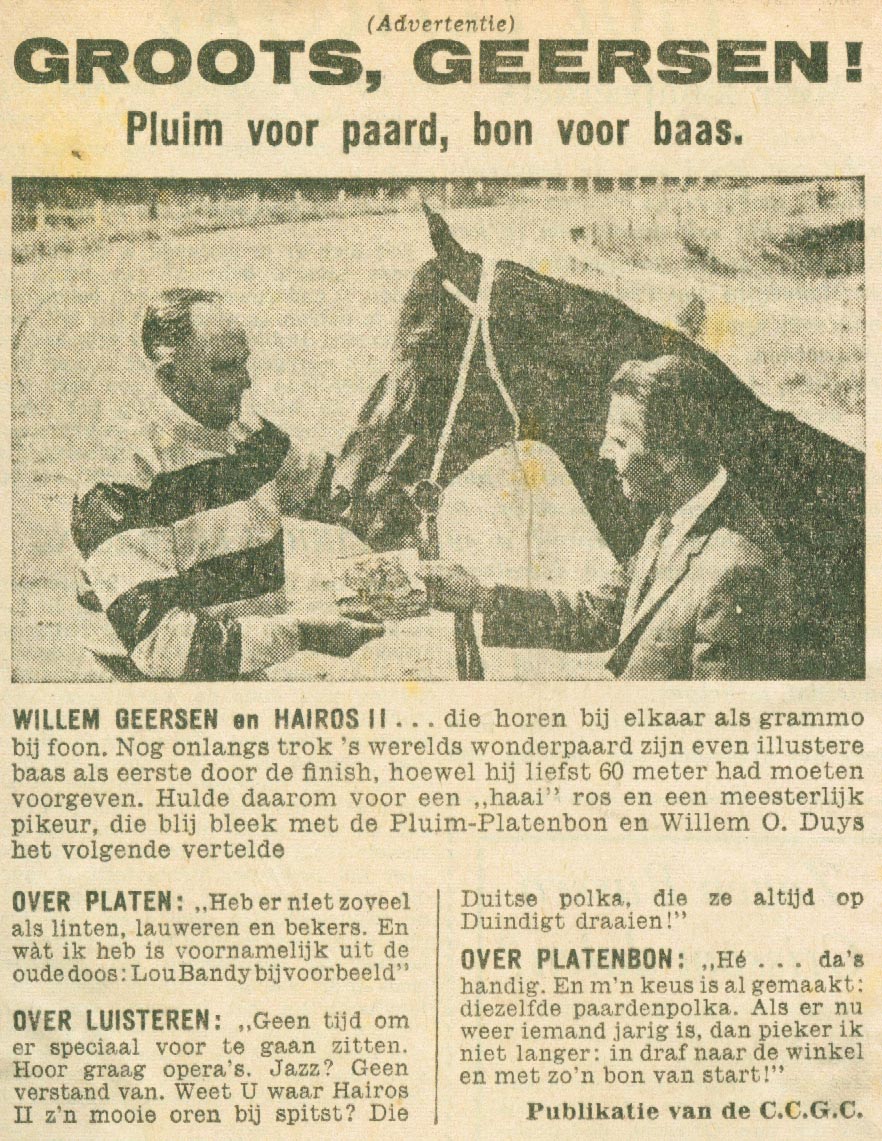 (Advertentie)

GROOTS, GEERSEN!

Pluim voor paard, bon voor baas.

WILLEM GEERSEN en HAIROS II . . . die horen bij elkaar als grammo bij foon. Nog onlangs trok 's werelds wonderpaard zijn even illustere baas als eerste door de finish, hoewel hij liefst 60 meter had moeten voorgeven. Hulde daarom voor een „haai" ros en een meesterlijk pikeur, die blij bleek met de Pluim-Platenbon en Willem O. Duys het volgende vertelde

OVER PLATEN: „Heb er niet zoveel als linten, lauweren en bekers. En wàt ik heb is voornamelijk uit de oude doos: Lou Bandy bijvoorbeeld"

OVER LUISTEREN: „Geen tijd om er speciaal voor te gaan zitten. Hoor graag opera's. Jazz? Geen verstand van. Weet U waar Hairos II z'n mooie oren bij spitst? Die Duitse polka, die ze altijd op Duindigt draaien!"

OVER PLATENBON: „Hé . . . da's handig. En m'n keus is al gemaakt: diezelfde paardenpolka. Als er nu weer iemand jarig is, dan pieker ik niet langer: in draf naar de winkel en met zo'n bon van start!"

Publikatie van de C.C.G.C.